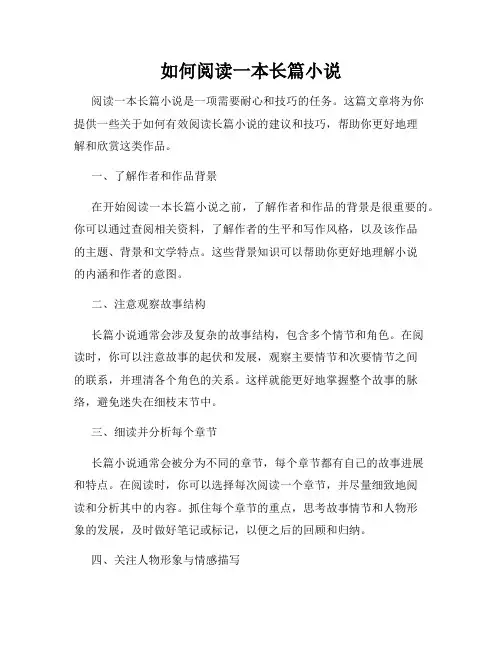 如何阅读一本长篇小说

阅读一本长篇小说是一项需要耐心和技巧的任务。这篇文章将为你提供一些关于如何有效阅读长篇小说的建议和技巧，帮助你更好地理解和欣赏这类作品。

一、了解作者和作品背景

在开始阅读一本长篇小说之前，了解作者和作品的背景是很重要的。你可以通过查阅相关资料，了解作者的生平和写作风格，以及该作品的主题、背景和文学特点。这些背景知识可以帮助你更好地理解小说的内涵和作者的意图。

二、注意观察故事结构

长篇小说通常会涉及复杂的故事结构，包含多个情节和角色。在阅读时，你可以注意故事的起伏和发展，观察主要情节和次要情节之间的联系，并理清各个角色的关系。这样就能更好地掌握整个故事的脉络，避免迷失在细枝末节中。

三、细读并分析每个章节

长篇小说通常会被分为不同的章节，每个章节都有自己的故事进展和特点。在阅读时，你可以选择每次阅读一个章节，并尽量细致地阅读和分析其中的内容。抓住每个章节的重点，思考故事情节和人物形象的发展，及时做好笔记或标记，以便之后的回顾和归纳。

四、关注人物形象与情感描写